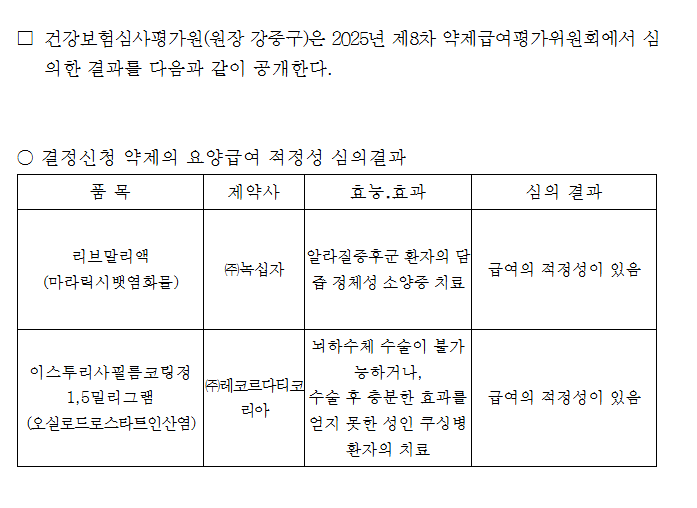 □ 건강보험심사평가원(원장 강중구)은 2025년 제8차 약제급여평가위원회에서 심의한 결과를 다음과 같이 공개한다.

○ 결정신청 약제의 요양급여 적정성 심의결과

| 품 목 | 제약사 | 효능.효과 | 심의 결과 |
|---|---|---|---|
| 리브말리액 (마라릭시뱃염화물) | ㈜녹십자 | 알라질증후군 환자의 담즙 정체성 소양증 치료 | 급여의 적정성이 있음 |
| 이스투리사필름코팅정 1,5밀리그램 (오실로드로스타트인산염) | ㈜레코르다티코리아 | 뇌하수체 수술이 불가능하거나, 수술 후 충분한 효과를 얻지 못한 성인 쿠싱병 환자의 치료 | 급여의 적정성이 있음 |